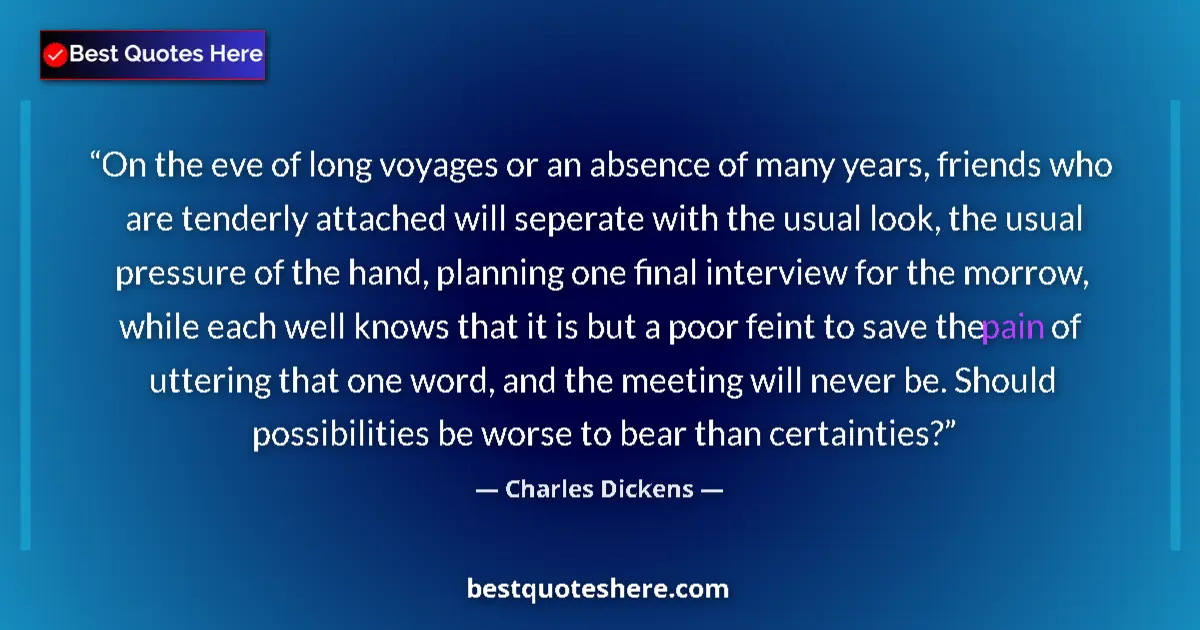 Best Quotes Here

“On the eve of long voyages or an absence of many years, friends who are tenderly attached will seperate with the usual look, the usual pressure of the hand, planning one final interview for the morrow, while each well knows that it is but a poor feint to save thepain of uttering that one word, and the meeting will never be. Should possibilities be worse to bear than certainties?”

— Charles Dickens —

bestquoteshere.com